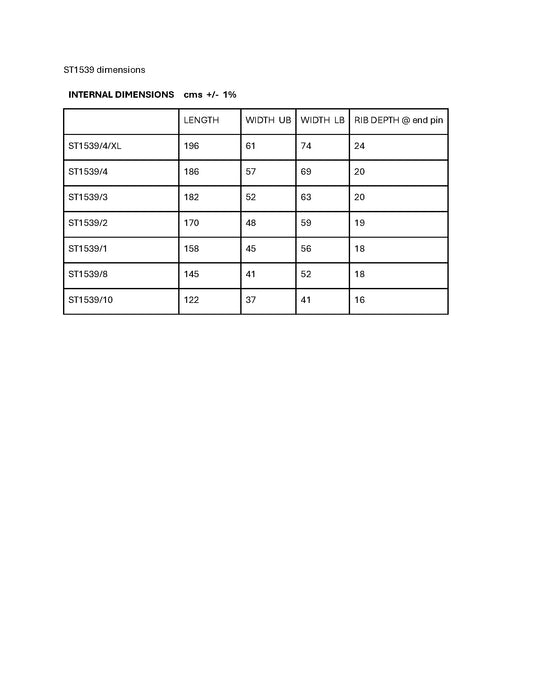 ST1539 dimensions

INTERNAL DIMENSIONS cms +/- 1%

| | LENGTH | WIDTH UB | WIDTH LB | RIB DEPTH @ end pin |
|---|---|---|---|---|
| ST1539/4/XL | 196 | 61 | 74 | 24 |
| ST1539/4 | 186 | 57 | 69 | 20 |
| ST1539/3 | 182 | 52 | 63 | 20 |
| ST1539/2 | 170 | 48 | 59 | 19 |
| ST1539/1 | 158 | 45 | 56 | 18 |
| ST1539/8 | 145 | 41 | 52 | 18 |
| ST1539/10 | 122 | 37 | 41 | 16 |